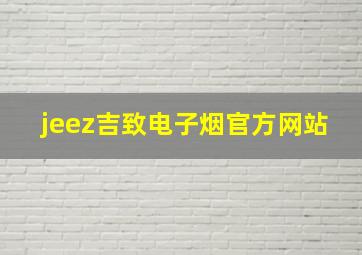 jeez吉致电子烟官方网站